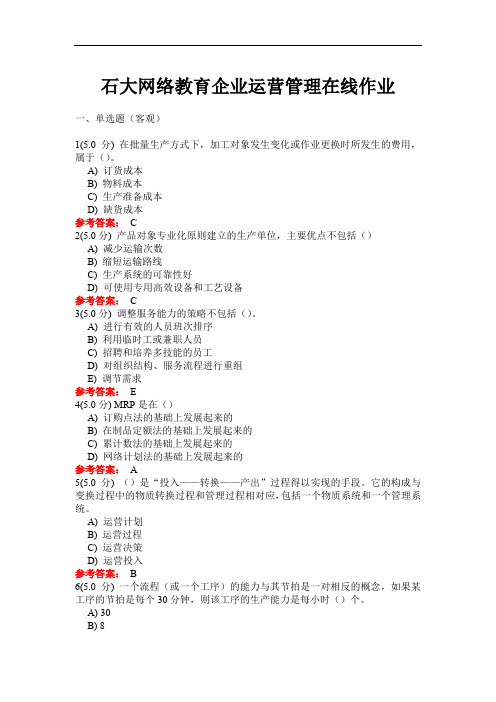 石大网络教育企业运营管理在线作业

一、单选题（客观）

1(5.0 分) 在批量生产方式下，加工对象发生变化或作业更换时所发生的费用，属于（）。
A) 订货成本
B) 物料成本
C) 生产准备成本
D) 缺货成本
参考答案： C
2(5.0 分) 产品对象专业化原则建立的生产单位，主要优点不包括（）
A) 减少运输次数
B) 缩短运输路线
C) 生产系统的可靠性好
D) 可使用专用高效设备和工艺设备
参考答案： C
3(5.0 分) 调整服务能力的策略不包括（）。
A) 进行有效的人员班次排序
B) 利用临时工或兼职人员
C) 招聘和培养多技能的员工
D) 对组织结构、服务流程进行重组
E) 调节需求
参考答案： E
4(5.0 分) MRP 是在（）
A) 订购点法的基础上发展起来的
B) 在制品定额法的基础上发展起来的
C) 累计数法的基础上发展起来的
D) 网络计划法的基础上发展起来的
参考答案： A
5(5.0 分) （）是“投入——转换——产出”过程得以实现的手段。它的构成与变换过程中的物质转换过程和管理过程相对应，包括一个物质系统和一个管理系统。
A) 运营计划
B) 运营过程
C) 运营决策
D) 运营投入
参考答案： B
6(5.0 分) 一个流程（或一个工序）的能力与其节拍是一对相反的概念，如果某工序的节拍是每个 30 分钟，则该工序的生产能力是每小时（）个。
A) 30
B) 8